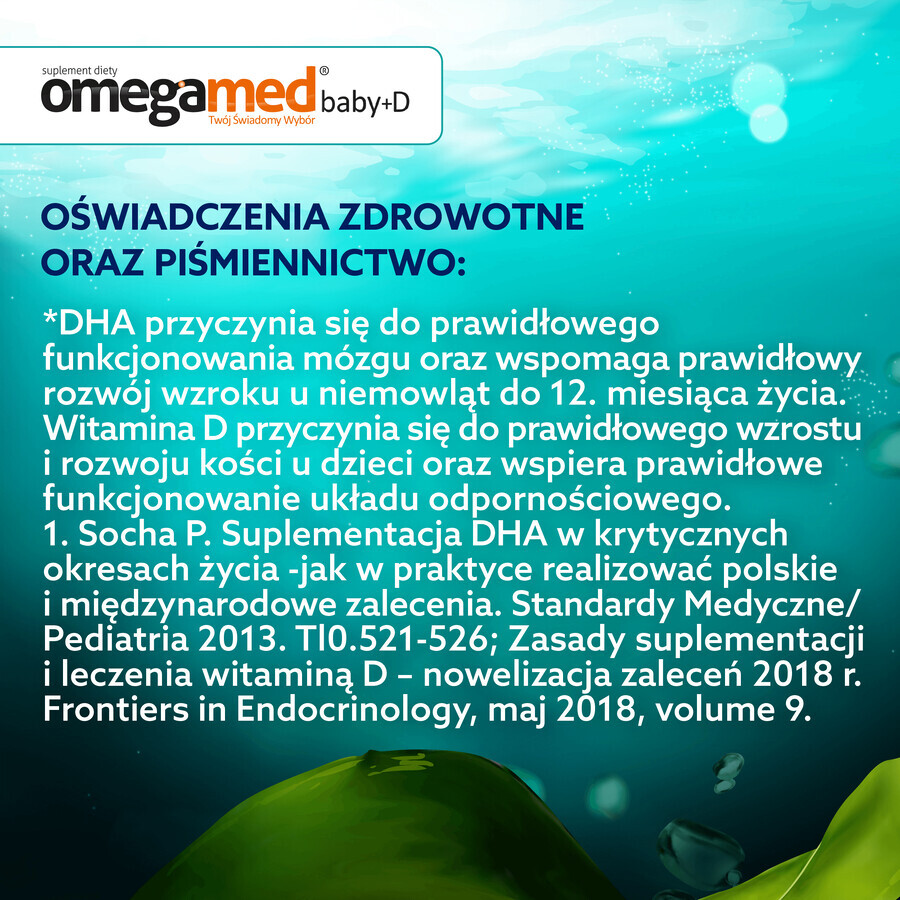 suplement diety
omegamed® baby+D
Twój Świadomy Wybór

OŚWIADCZENIA ZDROWOTNE ORAZ PIŚMIENNICTWO:

*DHA przyczynia się do prawidłowego funkcjonowania mózgu oraz wspomaga prawidłowy rozwój wzroku u niemowląt do 12. miesiąca życia. Witamina D przyczynia się do prawidłowego wzrostu i rozwoju kości u dzieci oraz wspiera prawidłowe funkcjonowanie układu odpornościowego.
1. Socha P. Suplementacja DHA w krytycznych okresach życia -jak w praktyce realizować polskie i międzynarodowe zalecenia. Standardy Medyczne/ Pediatria 2013. Tl0.521-526; Zasady suplementacji i leczenia witaminą D – nowelizacja zaleceń 2018 r. Frontiers in Endocrinology, maj 2018, volume 9.